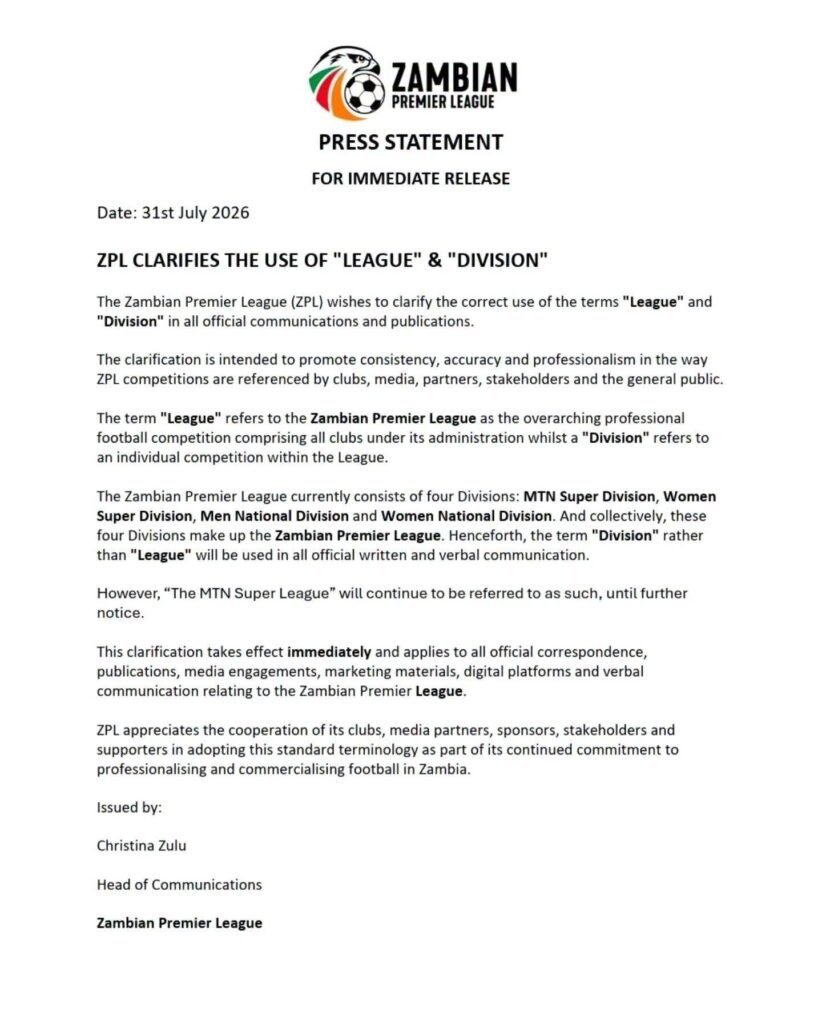 ZAMBIAN
PREMIER LEAGUE

PRESS STATEMENT

FOR IMMEDIATE RELEASE

Date: 31st July 2026

ZPL CLARIFIES THE USE OF "LEAGUE" & "DIVISION"

The Zambian Premier League (ZPL) wishes to clarify the correct use of the terms "League" and "Division" in all official communications and publications.

The clarification is intended to promote consistency, accuracy and professionalism in the way ZPL competitions are referenced by clubs, media, partners, stakeholders and the general public.

The term "League" refers to the Zambian Premier League as the overarching professional football competition comprising all clubs under its administration whilst a "Division" refers to an individual competition within the League.

The Zambian Premier League currently consists of four Divisions: MTN Super Division, Women Super Division, Men National Division and Women National Division. And collectively, these four Divisions make up the Zambian Premier League. Henceforth, the term "Division" rather than "League" will be used in all official written and verbal communication.

However, “The MTN Super League” will continue to be referred to as such, until further notice.

This clarification takes effect immediately and applies to all official correspondence, publications, media engagements, marketing materials, digital platforms and verbal communication relating to the Zambian Premier League.

ZPL appreciates the cooperation of its clubs, media partners, sponsors, stakeholders and supporters in adopting this standard terminology as part of its continued commitment to professionalising and commercialising football in Zambia.

Issued by:

Christina Zulu

Head of Communications

Zambian Premier League